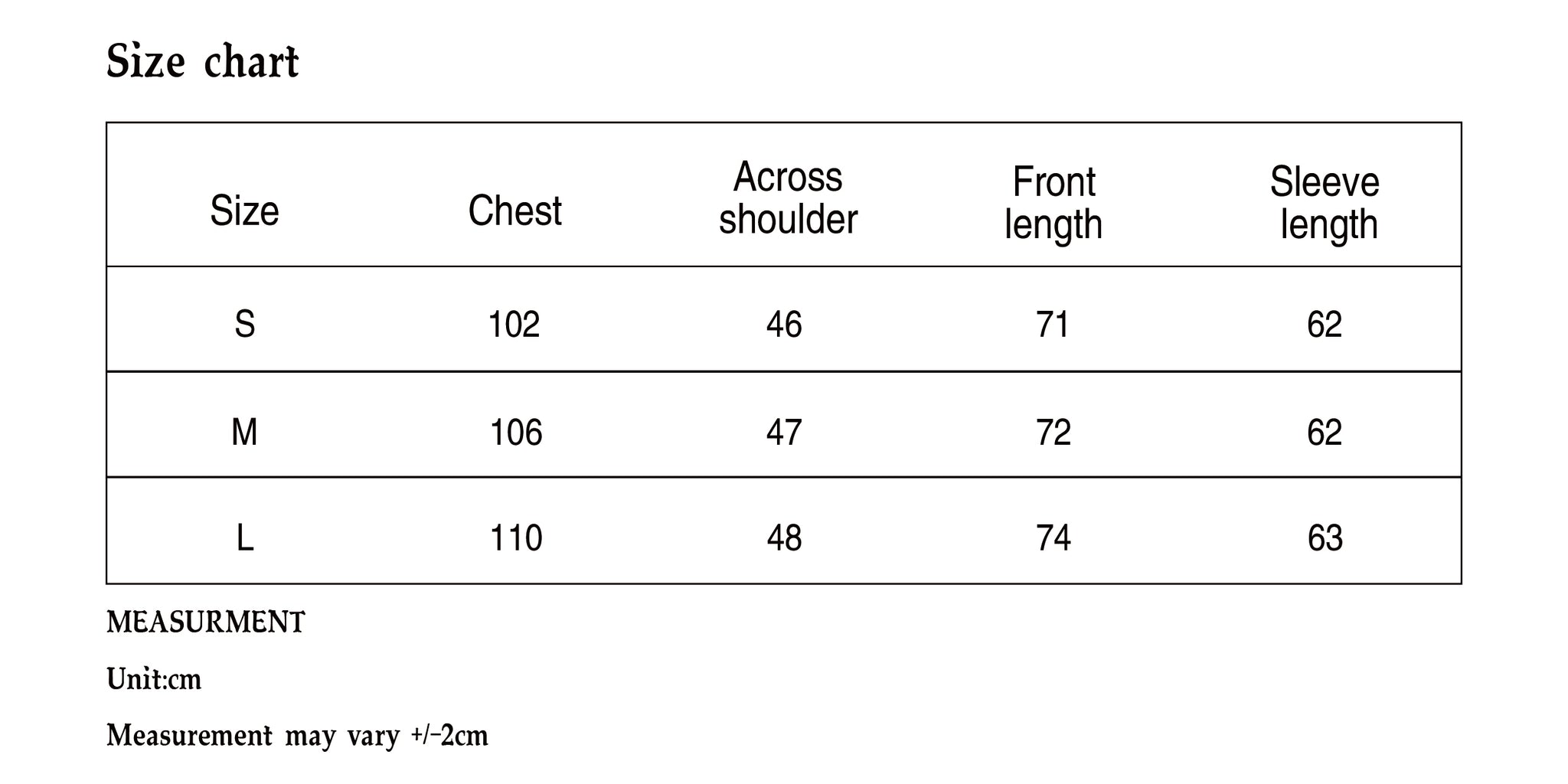 Size chart

| Size | Chest | Across shoulder | Front length | Sleeve length |
|---|---|---|---|---|
| S | 102 | 46 | 71 | 62 |
| M | 106 | 47 | 72 | 62 |
| L | 110 | 48 | 74 | 63 |

MEASURMENT

Unit:cm

Measurement may vary +/-2cm